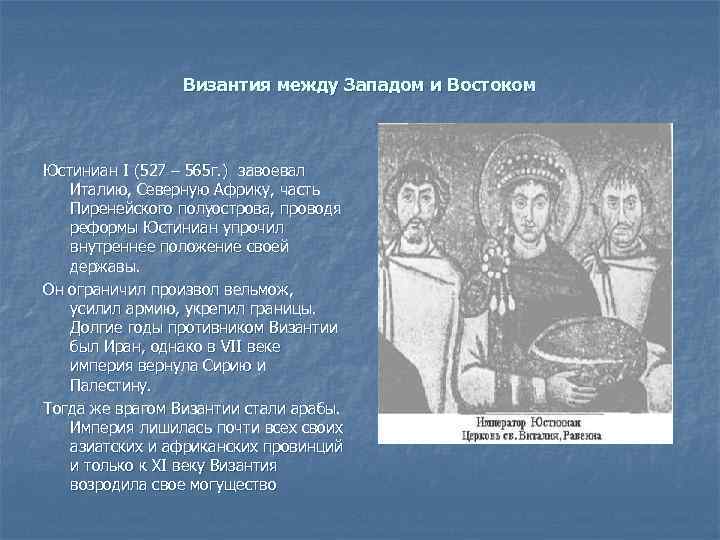 Византия между Западом и Востоком

Юстиниан I (527 – 565г.) завоевал Италию, Северную Африку, часть Пиренейского полуострова, проводя реформы Юстиниан упрочил внутреннее положение своей державы.

Он ограничил произвол вельмож, усилил армию, укрепил границы. Долгие годы противником Византии был Иран, однако в VII веке империя вернула Сирию и Палестину.

Тогда же врагом Византии стали арабы. Империя лишилась почти всех своих азиатских и африканских провинций и только к XI веку Византия возродила свое могущество

Император Юстиниан
Церковь св. Виталия, Равенна